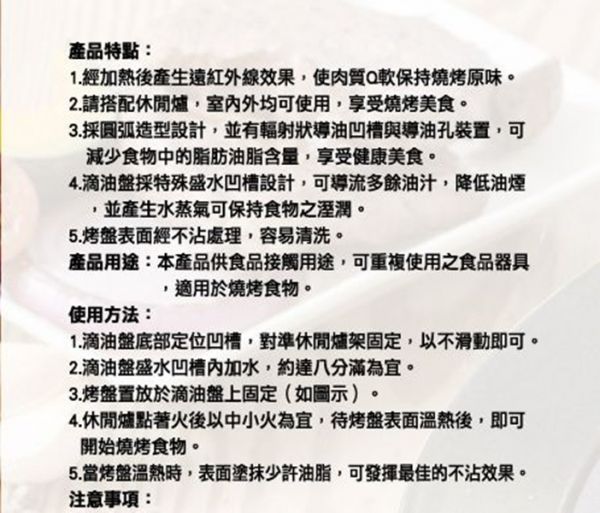 產品特點：
1.經加熱後產生遠紅外線效果，使肉質Q軟保持燒烤原味。
2.請搭配休閒爐，室內外均可使用，享受燒烤美食。
3.採圓弧造型設計，並有輻射狀導油凹槽與導油孔裝置，可減少食物中的脂肪油脂含量，享受健康美食。
4.滴油盤採特殊盛水凹槽設計，可導流多餘油汁，降低油煙，並產生水蒸氣可保持食物之溼潤。
5.烤盤表面經不沾處理，容易清洗。
產品用途：本產品供食品接觸用途，可重複使用之食品器具，適用於燒烤食物。
使用方法：
1.滴油盤底部定位凹槽，對準休閒爐架固定，以不滑動即可。
2.滴油盤盛水凹槽內加水，約達八分滿為宜。
3.烤盤置放於滴油盤上固定（如圖示）。
4.休閒爐點著火後以中小火為宜，待烤盤表面溫熱後，即可開始燒烤食物。
5.當烤盤溫熱時，表面塗抹少許油脂，可發揮最佳的不沾效果。
注意事項：